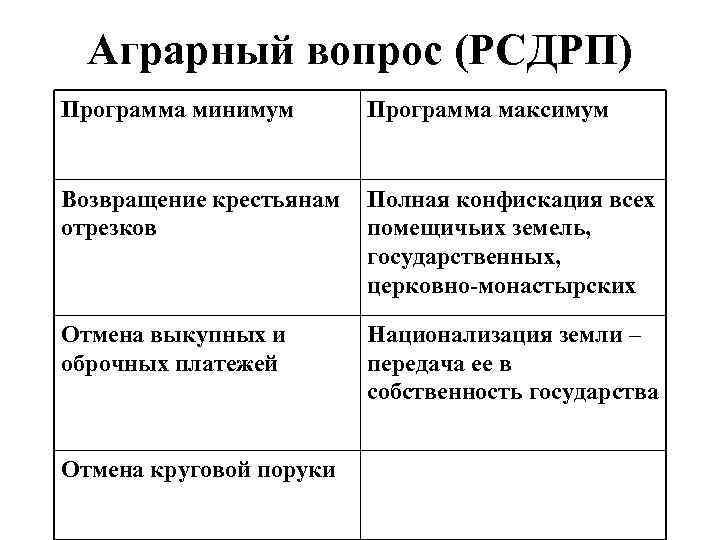 Аграрный вопрос (РСДРП)

| Программа минимум | Программа максимум |
|---|---|
| Возвращение крестьянам отрезков | Полная конфискация всех помещичьих земель, государственных, церковно-монастырских |
| Отмена выкупных и оброчных платежей | Национализация земли – передача ее в собственность государства |
| Отмена круговой поруки | |